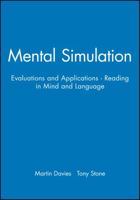 Mental Simulation

Evaluations and Applications - Reading in Mind and Language

Martin Davies Tony Stone